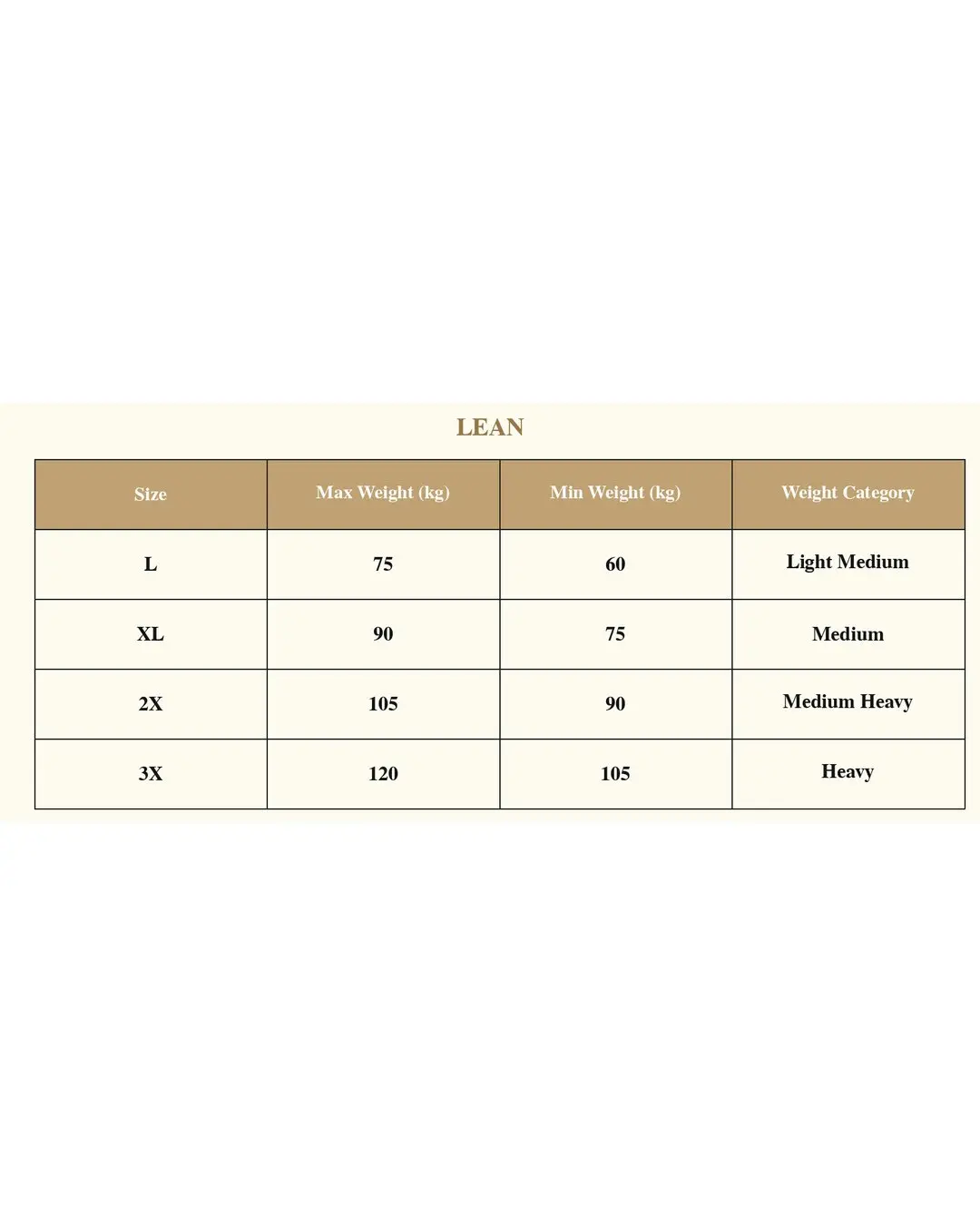 LEAN

| Size | Max Weight (kg) | Min Weight (kg) | Weight Category |
|---|---|---|---|
| L | 75 | 60 | Light Medium |
| XL | 90 | 75 | Medium |
| 2X | 105 | 90 | Medium Heavy |
| 3X | 120 | 105 | Heavy |